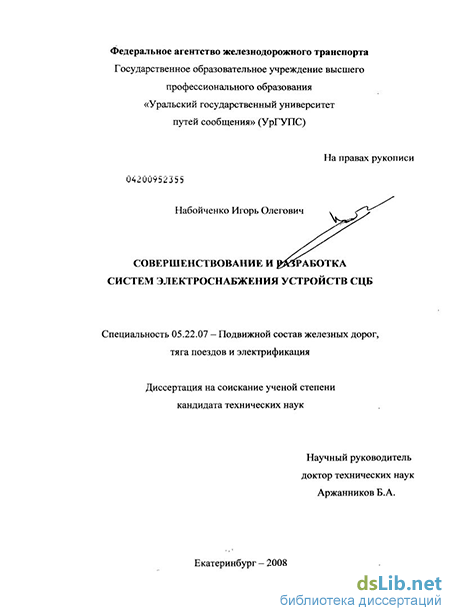 Федеральное агентство железнодорожного транспорта
Государственное образовательное учреждение высшего профессионального образования
«Уральский государственный университет путей сообщения» (УрГУПС)

На правах рукописи

04200952355

Набойченко Игорь Олегович

СОВЕРШЕНСТВОВАНИЕ И РАЗРАБОТКА СИСТЕМ ЭЛЕКТРОСНАБЖЕНИЯ УСТРОЙСТВ СЦБ

Специальность 05.22.07 – Подвижной состав железных дорог, тяга поездов и электрификация

Диссертация на соискание ученой степени кандидата технических наук

Научный руководитель
доктор технических наук
Аржанников Б.А.

Екатеринбург – 2008

dsLib.net
библиотека диссертаций